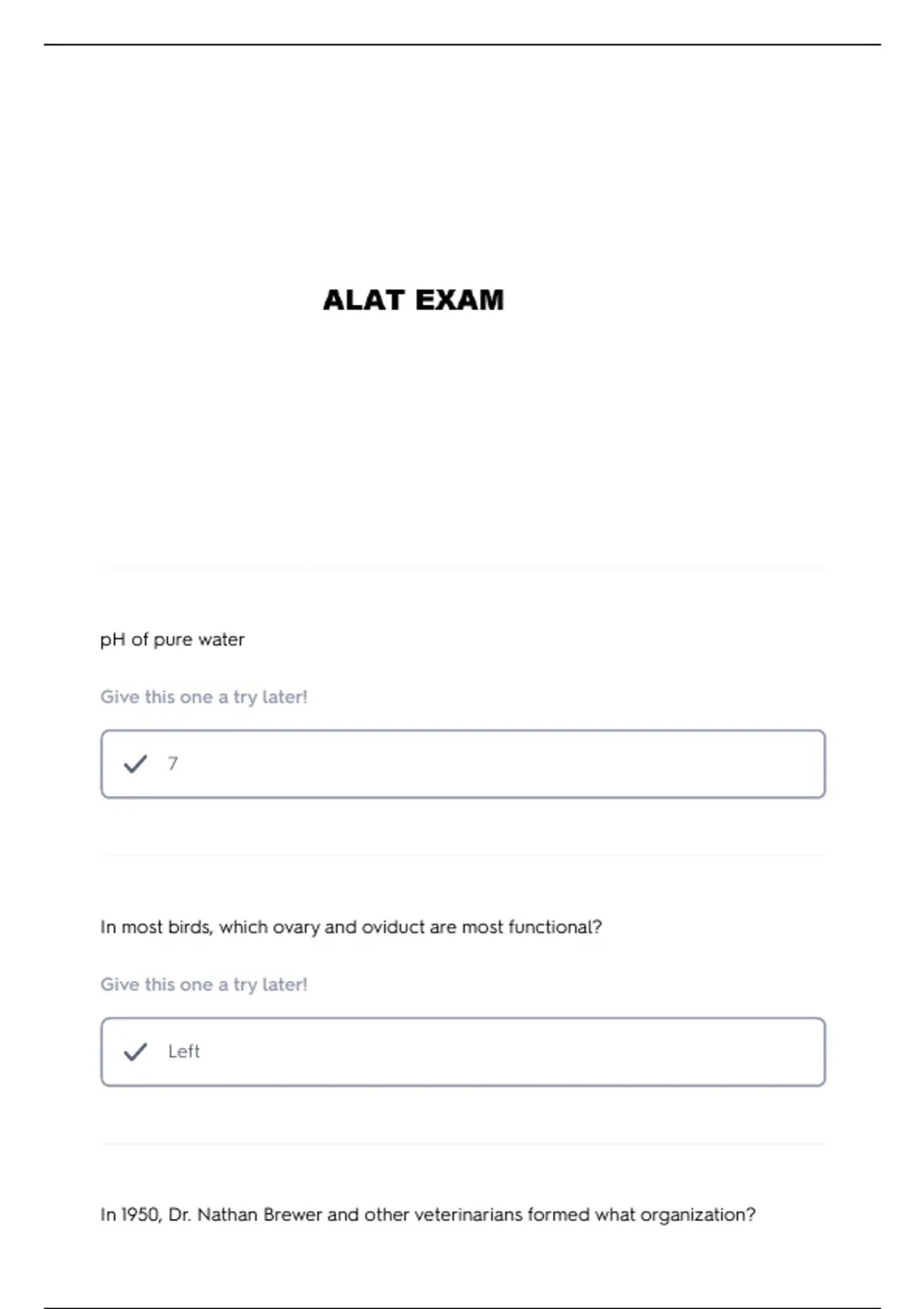 ALAT EXAM

pH of pure water

Give this one a try later!

7

In most birds, which ovary and oviduct are most functional?

Give this one a try later!

Left

In 1950, Dr. Nathan Brewer and other veterinarians formed what organization?